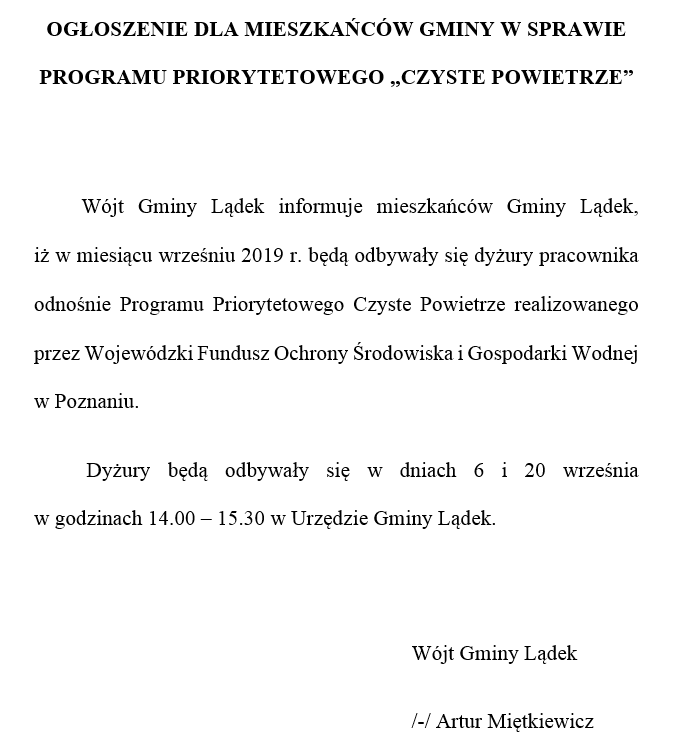 OGŁOSZENIE DLA MIESZKAŃCÓW GMINY W SPRAWIE PROGRAMU PRIORYTETOWEGO „CZYSTE POWIETRZE”

Wójt Gminy Lądek informuje mieszkańców Gminy Lądek, iż w miesiącu wrześniu 2019 r. będą odbywały się dyżury pracownika odnośnie Programu Priorytetowego Czyste Powietrze realizowanego przez Wojewódzki Fundusz Ochrony Środowiska i Gospodarki Wodnej w Poznaniu.

Dyżury będą odbywały się w dniach 6 i 20 września w godzinach 14.00 – 15.30 w Urzędzie Gminy Lądek.

Wójt Gminy Lądek

/-/ Artur Miętkiewicz